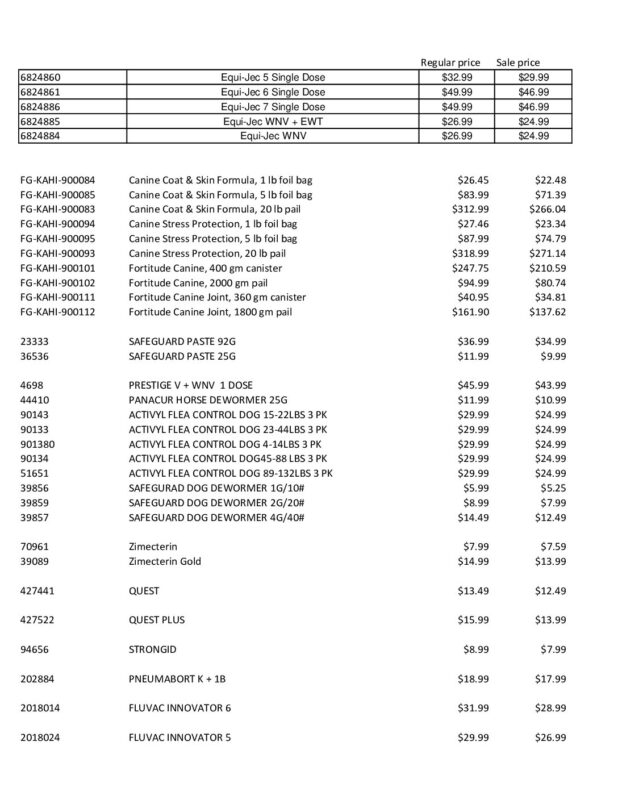 |  |  | Regular price | Sale price |
|---|---|---|---|
| 6824860 | Equi-Jec 5 Single Dose | \$32.99 | \$29.99 |
| 6824861 | Equi-Jec 6 Single Dose | \$49.99 | \$46.99 |
| 6824886 | Equi-Jec 7 Single Dose | \$49.99 | \$46.99 |
| 6824885 | Equi-Jec WNV + EWT | \$26.99 | \$24.99 |
| 6824884 | Equi-Jec WNV | \$26.99 | \$24.99 |

| | | | |
|---|---|---|---|
| FG-KAHI-900084 | Canine Coat & Skin Formula, 1 lb foil bag | \$26.45 | \$22.48 |
| FG-KAHI-900085 | Canine Coat & Skin Formula, 5 lb foil bag | \$83.99 | \$71.39 |
| FG-KAHI-900083 | Canine Coat & Skin Formula, 20 lb pail | \$312.99 | \$266.04 |
| FG-KAHI-900094 | Canine Stress Protection, 1 lb foil bag | \$27.46 | \$23.34 |
| FG-KAHI-900095 | Canine Stress Protection, 5 lb foil bag | \$87.99 | \$74.79 |
| FG-KAHI-900093 | Canine Stress Protection, 20 lb pail | \$318.99 | \$271.14 |
| FG-KAHI-900101 | Fortitude Canine, 400 gm canister | \$247.75 | \$210.59 |
| FG-KAHI-900102 | Fortitude Canine, 2000 gm pail | \$94.99 | \$80.74 |
| FG-KAHI-900111 | Fortitude Canine Joint, 360 gm canister | \$40.95 | \$34.81 |
| FG-KAHI-900112 | Fortitude Canine Joint, 1800 gm pail | \$161.90 | \$137.62 |
| 23333 | SAFEGUARD PASTE 92G | \$36.99 | \$34.99 |
| 36536 | SAFEGUARD PASTE 25G | \$11.99 | \$9.99 |
| 4698 | PRESTIGE V + WNV 1 DOSE | \$45.99 | \$43.99 |
| 44410 | PANACUR HORSE DEWORMER 25G | \$11.99 | \$10.99 |
| 90143 | ACTIVYL FLEA CONTROL DOG 15-22LBS 3 PK | \$29.99 | \$24.99 |
| 90133 | ACTIVYL FLEA CONTROL DOG 23-44LBS 3 PK | \$29.99 | \$24.99 |
| 901380 | ACTIVYL FLEA CONTROL DOG 4-14LBS 3 PK | \$29.99 | \$24.99 |
| 90134 | ACTIVYL FLEA CONTROL DOG45-88 LBS 3 PK | \$29.99 | \$24.99 |
| 51651 | ACTIVYL FLEA CONTROL DOG 89-132LBS 3 PK | \$29.99 | \$24.99 |
| 39856 | SAFEGURAD DOG DEWORMER 1G/10# | \$5.99 | \$5.25 |
| 39859 | SAFEGUARD DOG DEWORMER 2G/20# | \$8.99 | \$7.99 |
| 39857 | SAFEGUARD DOG DEWORMER 4G/40# | \$14.49 | \$12.49 |
| 70961 | Zimecterin | \$7.99 | \$7.59 |
| 39089 | Zimecterin Gold | \$14.99 | \$13.99 |
| 427441 | QUEST | \$13.49 | \$12.49 |
| 427522 | QUEST PLUS | \$15.99 | \$13.99 |
| 94656 | STRONGID | \$8.99 | \$7.99 |
| 202884 | PNEUMABORT K + 1B | \$18.99 | \$17.99 |
| 2018014 | FLUVAC INNOVATOR 6 | \$31.99 | \$28.99 |
| 2018024 | FLUVAC INNOVATOR 5 | \$29.99 | \$26.99 |